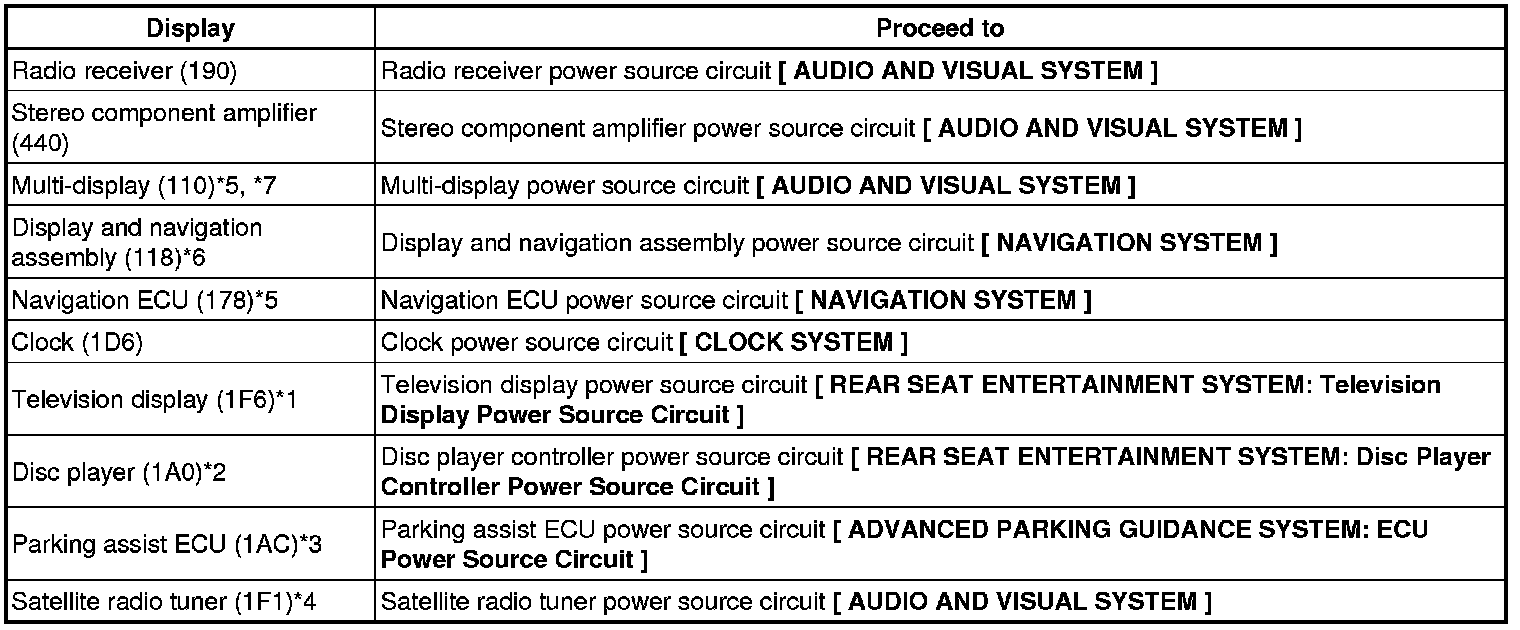 | Display | Proceed to |
|---|---|
| Radio receiver (190) | Radio receiver power source circuit [ AUDIO AND VISUAL SYSTEM ] |
| Stereo component amplifier (440) | Stereo component amplifier power source circuit [ AUDIO AND VISUAL SYSTEM ] |
| Multi-display (110)*5, *7 | Multi-display power source circuit [ AUDIO AND VISUAL SYSTEM ] |
| Display and navigation assembly (118)*6 | Display and navigation assembly power source circuit [ NAVIGATION SYSTEM ] |
| Navigation ECU (178)*5 | Navigation ECU power source circuit [ NAVIGATION SYSTEM ] |
| Clock (1D6) | Clock power source circuit [ CLOCK SYSTEM ] |
| Television display (1F6)*1 | Television display power source circuit [ REAR SEAT ENTERTAINMENT SYSTEM: Television Display Power Source Circuit ] |
| Disc player (1A0)*2 | Disc player controller power source circuit [ REAR SEAT ENTERTAINMENT SYSTEM: Disc Player Controller Power Source Circuit ] |
| Parking assist ECU (1AC)*3 | Parking assist ECU power source circuit [ ADVANCED PARKING GUIDANCE SYSTEM: ECU Power Source Circuit ] |
| Satellite radio tuner (1F1)*4 | Satellite radio tuner power source circuit [ AUDIO AND VISUAL SYSTEM ] |